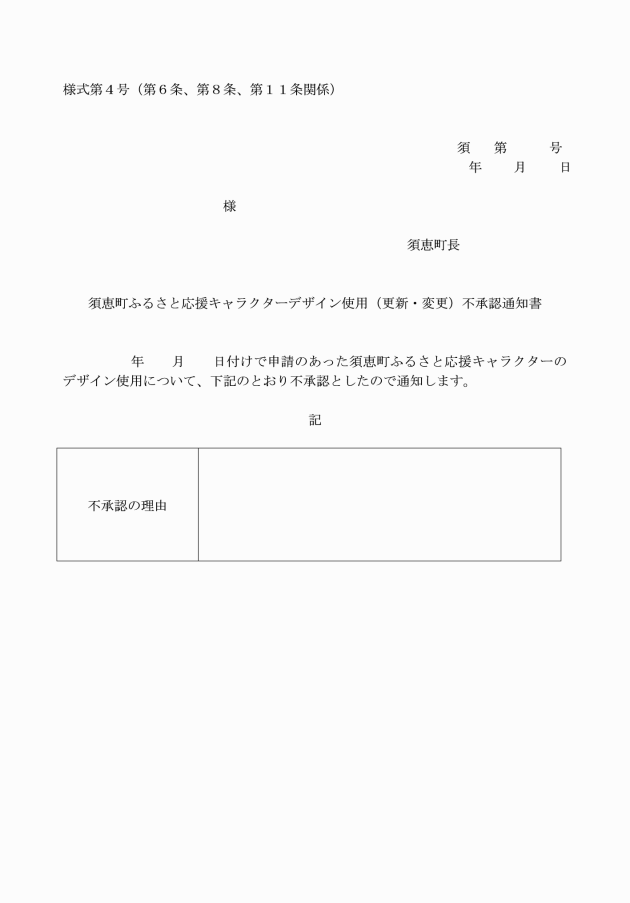 様式第４号（第６条、第８条、第１１条関係）

須　第　　号
年　　月　　日

様

須恵町長

須恵町ふるさと応援キャラクターデザイン使用（更新・変更）不承認通知書

年　　月　　日付けで申請のあった須恵町ふるさと応援キャラクターのデザイン使用について、下記のとおり不承認としたので通知します。

記

| 不承認の理由 |  |
|---|---|